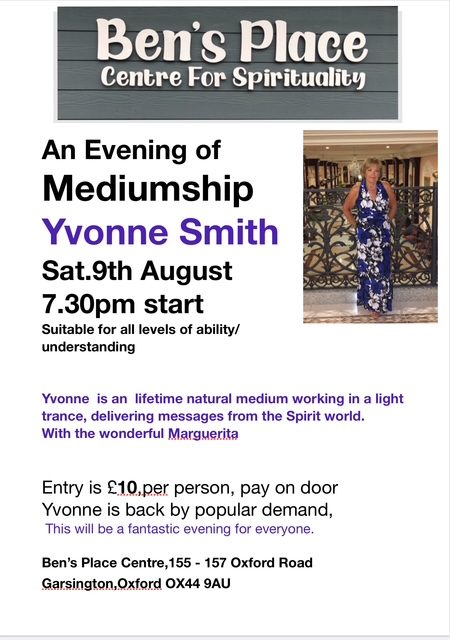 Ben's Place
Centre For Spirituality

An Evening of
Mediumship
Yvonne Smith
Sat.9th August
7.30pm start
Suitable for all levels of ability/ understanding

Yvonne is an lifetime natural medium working in a light trance, delivering messages from the Spirit world.
With the wonderful Marguerita

Entry is £10,per person, pay on door
Yvonne is back by popular demand,
This will be a fantastic evening for everyone.

Ben's Place Centre,155 - 157 Oxford Road
Garsington,Oxford OX44 9AU